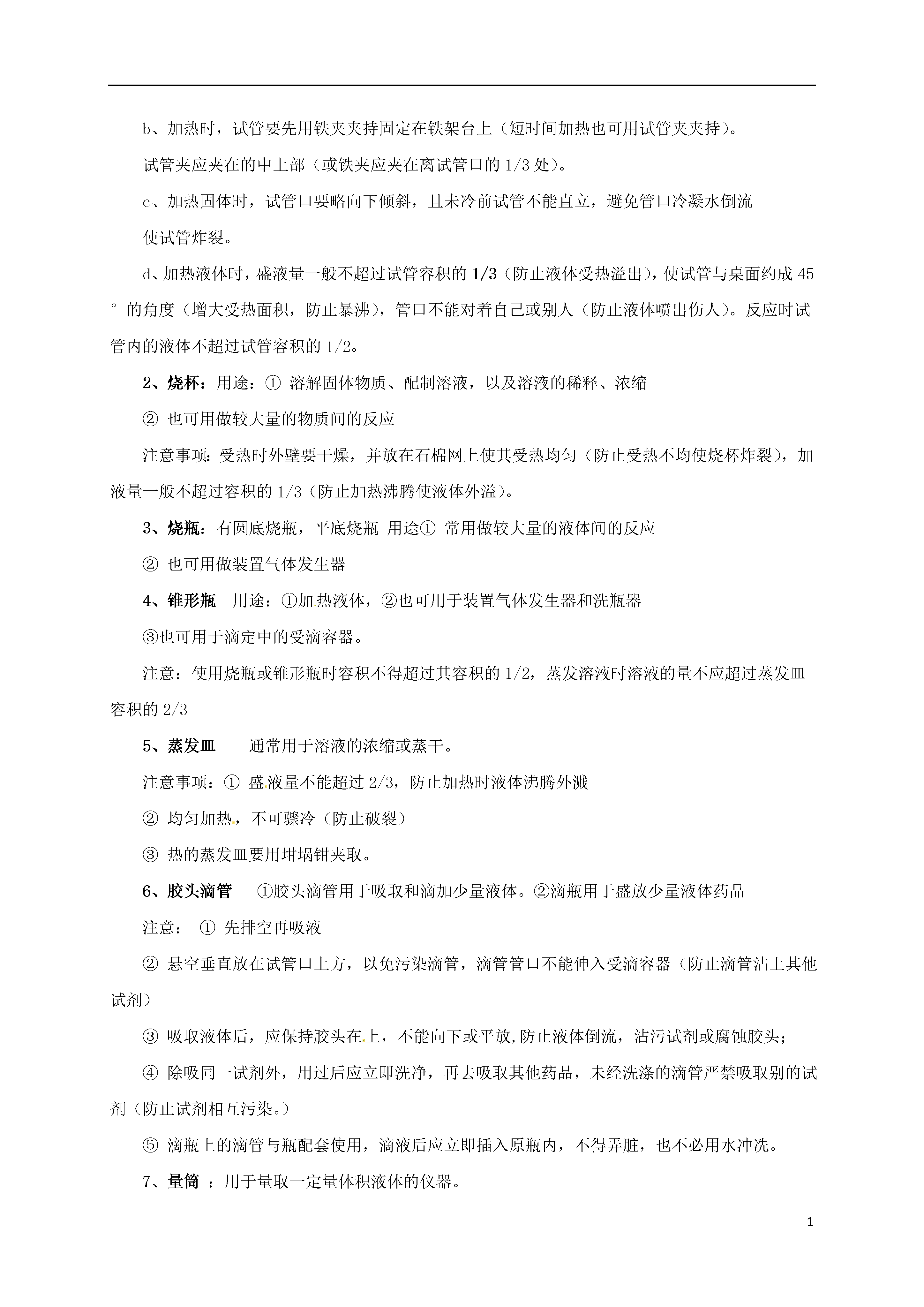 b、加热时，试管要先用铁夹夹持固定在铁架台上（短时间加热也可用试管夹夹持）。

试管夹应夹在的中上部（或铁夹应夹在离试管口的 1/3 处）。

c、加热固体时，试管口要略向下倾斜，且未冷前试管不能直立，避免管口冷凝水倒流

使试管炸裂。

d、加热液体时，盛液量一般不超过试管容积的 1/3（防止液体受热溢出），使试管与桌面约成 45°的角度（增大受热面积，防止暴沸），管口不能对着自己或别人（防止液体喷出伤人）。反应时试管内的液体不超过试管容积的 1/2。

2、烧杯：用途：① 溶解固体物质、配制溶液，以及溶液的稀释、浓缩

② 也可用做较大量的物质间的反应

注意事项：受热时外壁要干燥，并放在石棉网上使其受热均匀（防止受热不均使烧杯炸裂），加液量一般不超过容积的 1/3（防止加热沸腾使液体外溢）。

3、烧瓶：有圆底烧瓶，平底烧瓶 用途① 常用做较大量的液体间的反应

② 也可用做装置气体发生器

4、锥形瓶 用途：①加热液体，②也可用于装置气体发生器和洗瓶器

③也可用于滴定中的受滴容器。

注意：使用烧瓶或锥形瓶时容积不得超过其容积的 1/2，蒸发溶液时溶液的量不应超过蒸发皿容积的 2/3

5、蒸发皿 通常用于溶液的浓缩或蒸干。

注意事项：① 盛液量不能超过 2/3，防止加热时液体沸腾外溅

② 均匀加热，不可骤冷（防止破裂）

③ 热的蒸发皿要用坩埚钳夹取。

6、胶头滴管 ①胶头滴管用于吸取和滴加少量液体。②滴瓶用于盛放少量液体药品

注意： ① 先排空再吸液

② 悬空垂直放在试管口上方，以免污染滴管，滴管管口不能伸入受滴容器（防止滴管沾上其他试剂）

③ 吸取液体后，应保持胶头在上，不能向下或平放,防止液体倒流，沾污试剂或腐蚀胶头；

④ 除吸同一试剂外，用过后应立即洗净，再去吸取其他药品，未经洗涤的滴管严禁吸取别的试剂（防止试剂相互污染。）

⑤ 滴瓶上的滴管与瓶配套使用，滴液后应立即插入原瓶内，不得弄脏，也不必用水冲洗。

7、量筒 ：用于量取一定量体积液体的仪器。

1